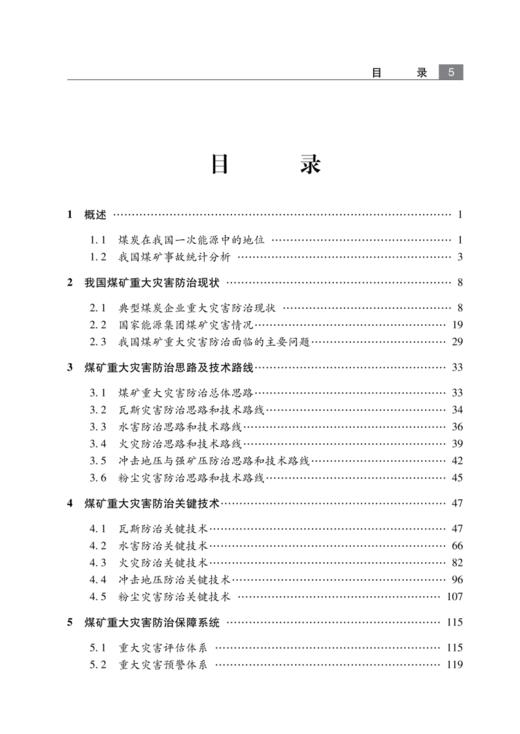 目　录 5

目　录

1 概述 …… 1

1.1 煤炭在我国一次能源中的地位 …… 1
1.2 我国煤矿事故统计分析 …… 3

2 我国煤矿重大灾害防治现状 …… 8

2.1 典型煤炭企业重大灾害防治现状 …… 8
2.2 国家能源集团煤矿灾害情况 …… 19
2.3 我国煤矿重大灾害防治面临的主要问题 …… 29

3 煤矿重大灾害防治思路及技术路线 …… 33

3.1 煤矿重大灾害防治总体思路 …… 33
3.2 瓦斯灾害防治思路和技术路线 …… 34
3.3 水害防治思路和技术路线 …… 36
3.4 火灾防治思路和技术路线 …… 39
3.5 冲击地压与强矿压防治思路和技术路线 …… 42
3.6 粉尘灾害防治思路和技术路线 …… 45

4 煤矿重大灾害防治关键技术 …… 47

4.1 瓦斯防治关键技术 …… 47
4.2 水害防治关键技术 …… 66
4.3 火灾防治关键技术 …… 82
4.4 冲击地压防治关键技术 …… 96
4.5 粉尘灾害防治关键技术 …… 107

5 煤矿重大灾害防治保障系统 …… 115

5.1 重大灾害评估体系 …… 115
5.2 重大灾害预警体系 …… 119